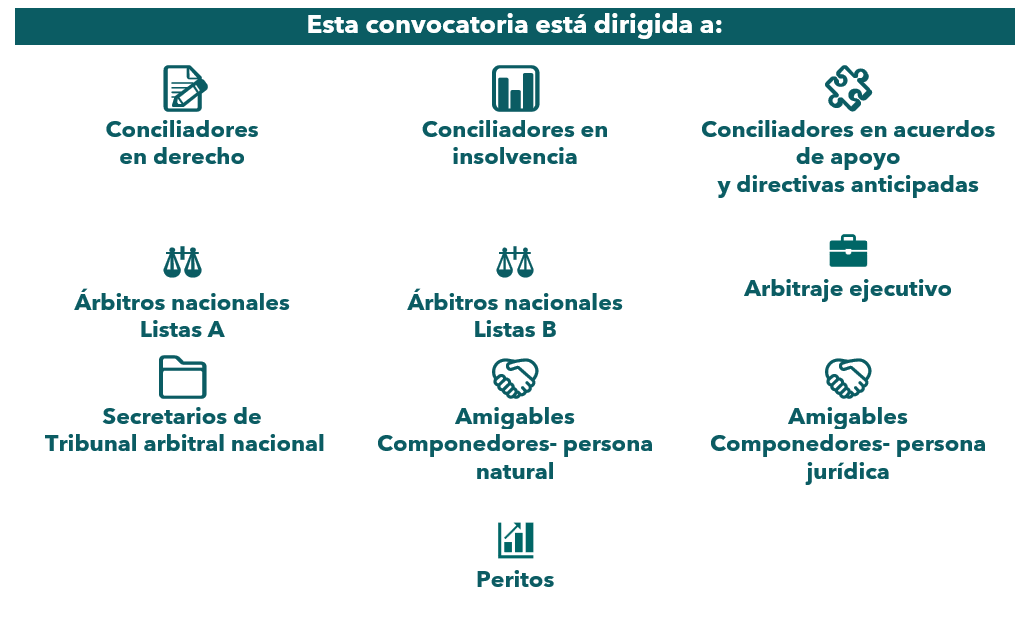 Esta convocatoria está dirigida a:

Conciliadores en derecho

Conciliadores en insolvencia

Conciliadores en acuerdos de apoyo y directivas anticipadas

Árbitros nacionales Listas A

Árbitros nacionales Listas B

Arbitraje ejecutivo

Secretarios de Tribunal arbitral nacional

Amigables Componedores- persona natural

Amigables Componedores- persona jurídica

Peritos